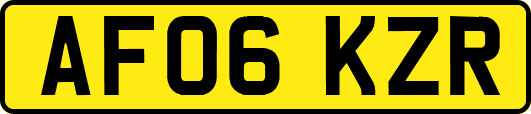 AF06 KZR